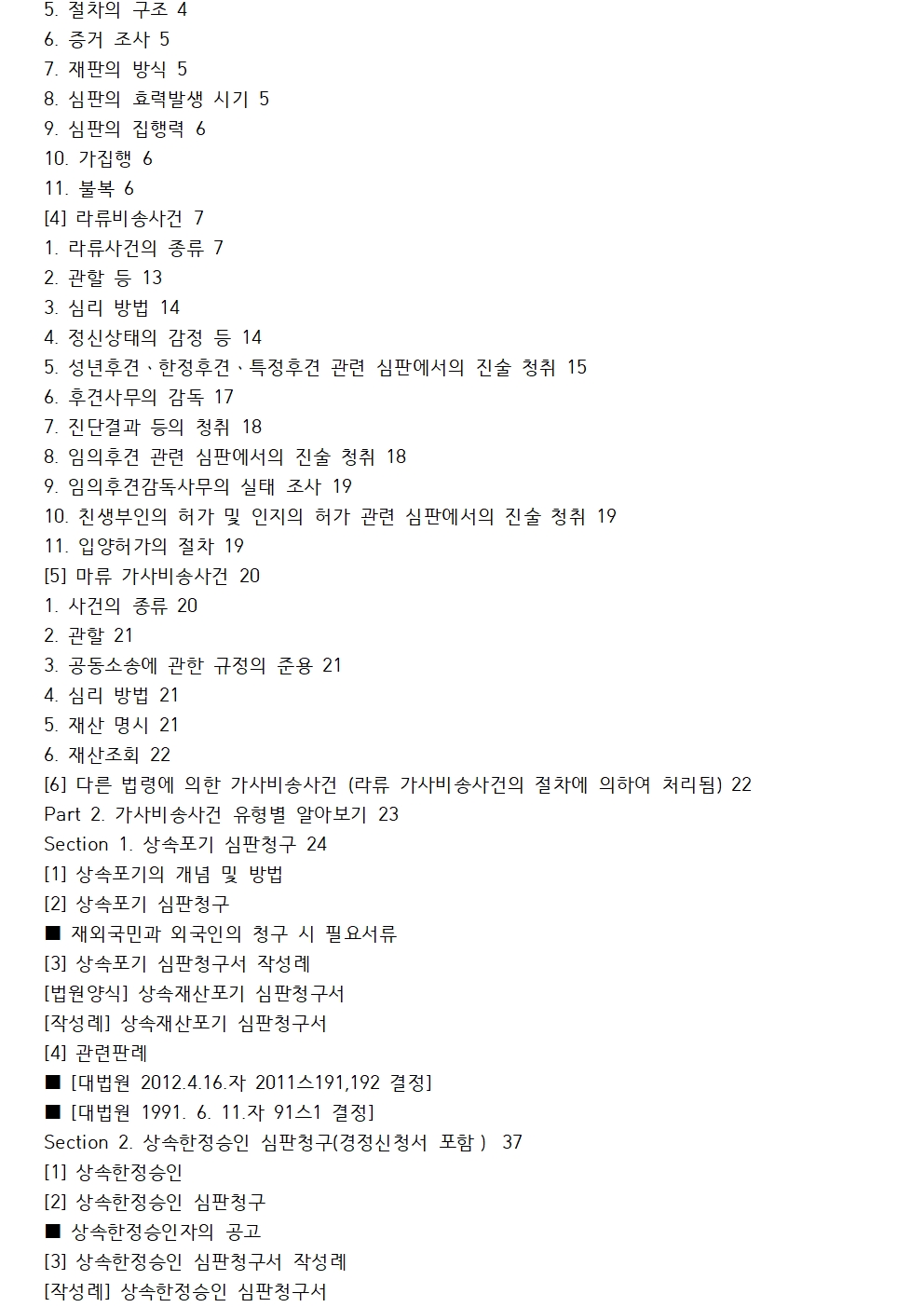 5. 절차의 구조 4
6. 증거 조사 5
7. 재판의 방식 5
8. 심판의 효력발생 시기 5
9. 심판의 집행력 6
10. 가집행 6
11. 불복 6
[4] 라류비송사건 7
1. 라류사건의 종류 7
2. 관할 등 13
3. 심리 방법 14
4. 정신상태의 감정 등 14
5. 성년후견、한정후견、특정후견 관련 심판에서의 진술 청취 15
6. 후견사무의 감독 17
7. 진단결과 등의 청취 18
8. 임의후견 관련 심판에서의 진술 청취 18
9. 임의후견감독사무의 실태 조사 19
10. 친생부인의 허가 및 인지의 허가 관련 심판에서의 진술 청취 19
11. 입양허가의 절차 19
[5] 마류 가사비송사건 20
1. 사건의 종류 20
2. 관할 21
3. 공동소송에 관한 규정의 준용 21
4. 심리 방법 21
5. 재산 명시 21
6. 재산조회 22
[6] 다른 법령에 의한 가사비송사건 (라류 가사비송사건의 절차에 의하여 처리됨) 22
Part 2. 가사비송사건 유형별 알아보기 23
Section 1. 상속포기 심판청구 24
[1] 상속포기의 개념 및 방법
[2] 상속포기 심판청구
■ 재외국민과 외국인의 청구 시 필요서류
[3] 상속포기 심판청구서 작성례
[법원양식] 상속재산포기 심판청구서
[작성례] 상속재산포기 심판청구서
[4] 관련판례
■ [대법원 2012.4.16.자 2011스191,192 결정]
■ [대법원 1991. 6. 11.자 91스1 결정]
Section 2. 상속한정승인 심판청구(경정신청서 포함 ) 37
[1] 상속한정승인
[2] 상속한정승인 심판청구
■ 상속한정승인자의 공고
[3] 상속한정승인 심판청구서 작성례
[작성례] 상속한정승인 심판청구서